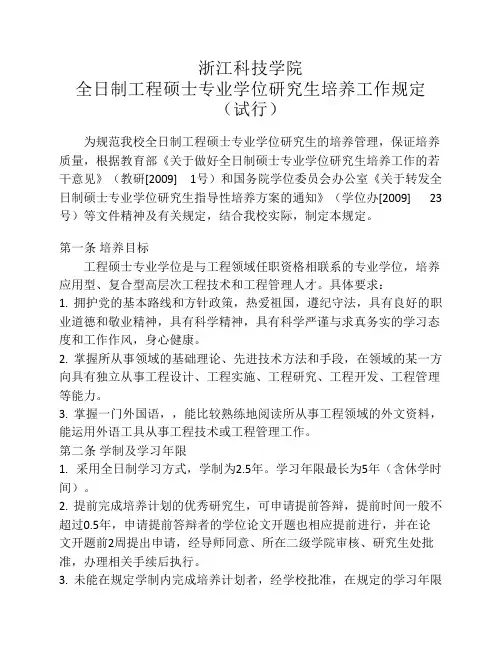 浙江科技学院
全日制工程硕士专业学位研究生培养工作规定
（试行）

为规范我校全日制工程硕士专业学位研究生的培养管理，保证培养质量，根据教育部《关于做好全日制硕士专业学位研究生培养工作的若干意见》（教研[2009] 1号）和国务院学位委员会办公室《关于转发全日制硕士专业学位研究生指导性培养方案的通知》（学位办[2009] 23号）等文件精神及有关规定，结合我校实际，制定本规定。

第一条 培养目标

工程硕士专业学位是与工程领域任职资格相联系的专业学位，培养应用型、复合型高层次工程技术和工程管理人才。具体要求：

1. 拥护党的基本路线和方针政策，热爱祖国，遵纪守法，具有良好的职业道德和敬业精神，具有科学精神，具有科学严谨与求真务实的学习态度和工作作风，身心健康。

2. 掌握所从事领域的基础理论、先进技术方法和手段，在领域的某一方向具有独立从事工程设计、工程实施、工程研究、工程开发、工程管理等能力。

3. 掌握一门外国语，，能比较熟练地阅读所从事工程领域的外文资料，能运用外语工具从事工程技术或工程管理工作。

第二条 学制及学习年限

1. 采用全日制学习方式，学制为2.5年。学习年限最长为5年（含休学时间）。

2. 提前完成培养计划的优秀研究生，可申请提前答辩，提前时间一般不超过0.5年，申请提前答辩者的学位论文开题也相应提前进行，并在论文开题前2周提出申请，经导师同意、所在二级学院审核、研究生处批准，办理相关手续后执行。

3. 未能在规定学制内完成培养计划者，经学校批准，在规定的学习年限